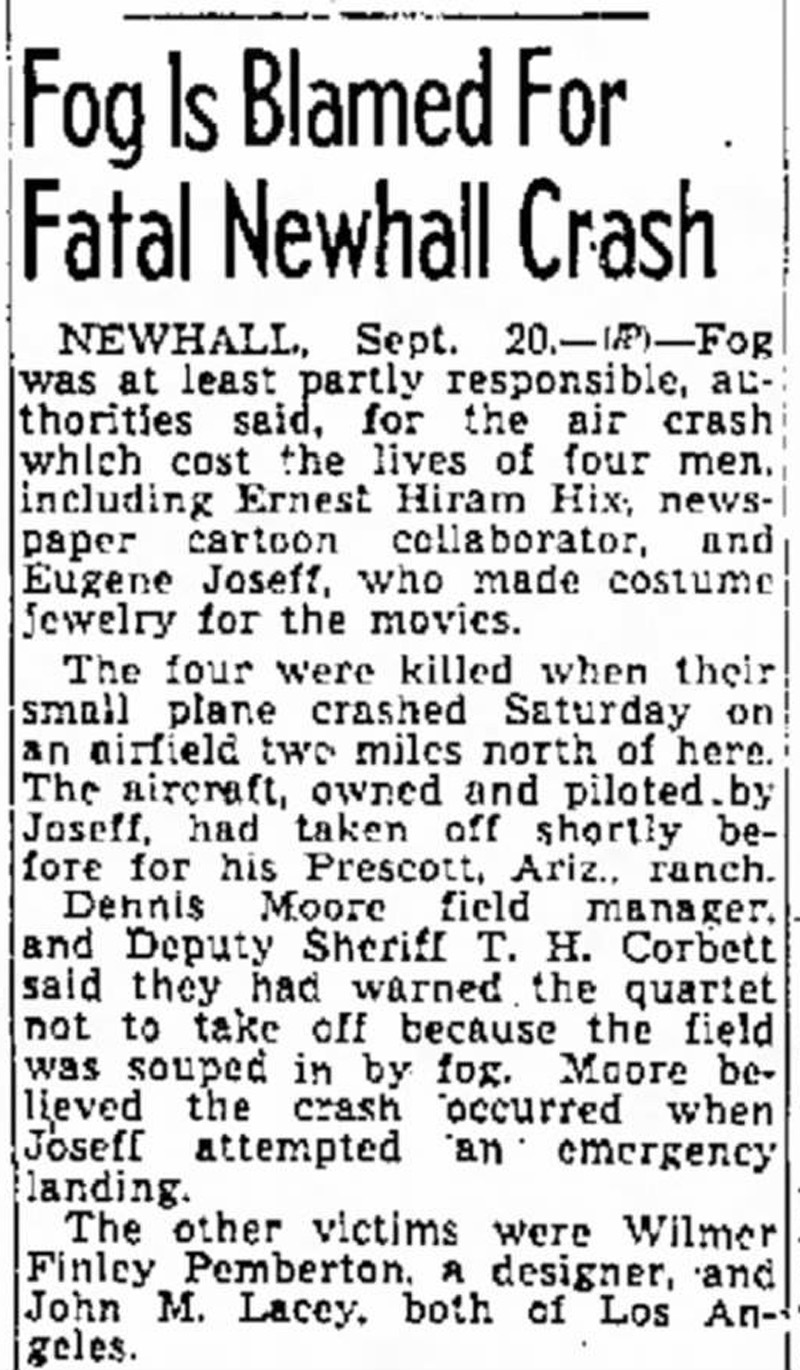 Fog Is Blamed For Fatal Newhall Crash

NEWHALL, Sept. 20.—(AP)—Fog was at least partly responsible, authorities said, for the air crash which cost the lives of four men, including Ernest Hiram Hix, newspaper cartoon collaborator, and Eugene Joseff, who made costume jewelry for the movies.

The four were killed when their small plane crashed Saturday on an airfield two miles north of here. The aircraft, owned and piloted by Joseff, had taken off shortly before for his Prescott, Ariz., ranch.

Dennis Moore field manager, and Deputy Sheriff T. H. Corbett said they had warned the quartet not to take off because the field was souped in by fog. Moore believed the crash occurred when Joseff attempted an emergency landing.

The other victims were Wilmer Finley Pemberton, a designer, and John M. Lacey, both of Los Angeles.